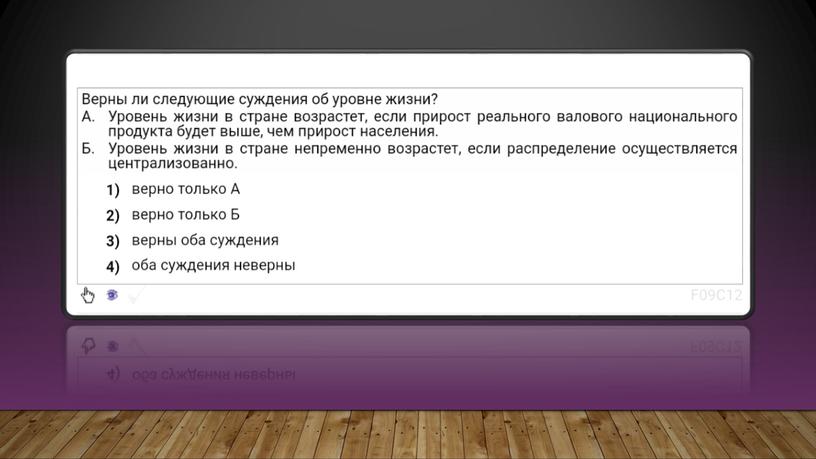 Верны ли следующие суждения об уровне жизни?
А. Уровень жизни в стране возрастет, если прирост реального валового национального продукта будет выше, чем прирост населения.
Б. Уровень жизни в стране непременно возрастет, если распределение осуществляется централизованно.

1) верно только А

2) верно только Б

3) верны оба суждения

4) оба суждения неверны

F09C12